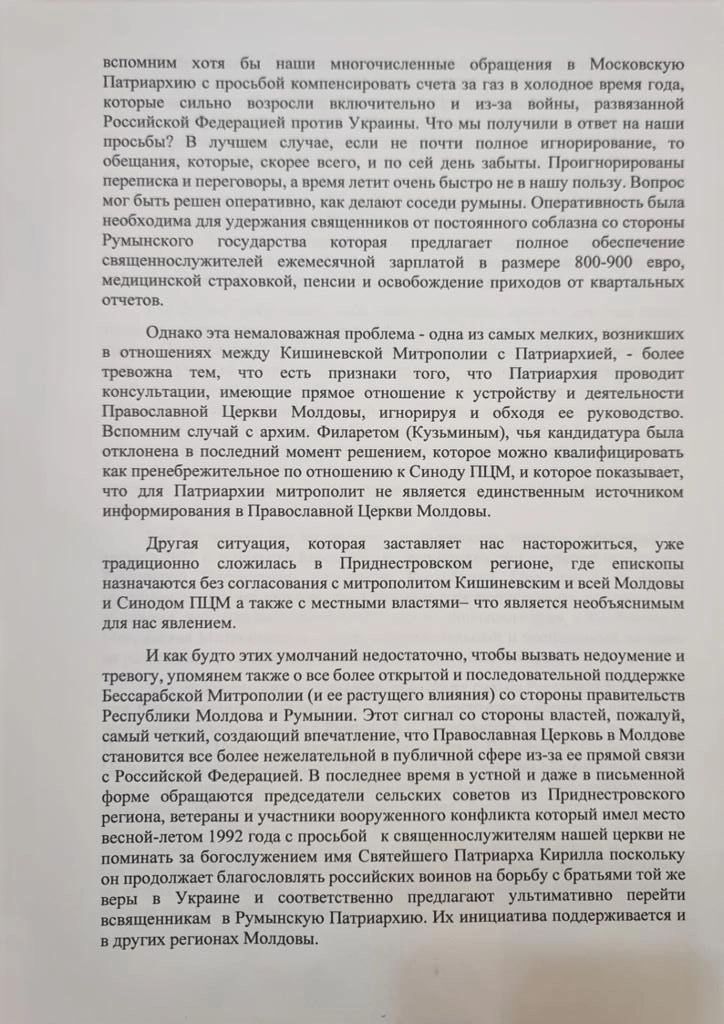 вспомним хотя бы наши многочисленные обращения в Московскую Патриархию с просьбой компенсировать счета за газ в холодное время года, которые сильно возросли включительно и из-за войны, развязанной Российской Федерацией против Украины. Что мы получили в ответ на наши просьбы? В лучшем случае, если не почти полное игнорирование, то обещания, которые, скорее всего, и по сей день забыты. Проигнорированы переписка и переговоры, а время летит очень быстро не в нашу пользу. Вопрос мог быть решен оперативно, как делают соседи румыны. Оперативность была необходима для удержания священников от постоянного соблазна со стороны Румынского государства которая предлагает полное обеспечение священнослужителей ежемесячной зарплатой в размере 800-900 евро, медицинской страховкой, пенсии и освобождение приходов от квартальных отчетов.

Однако эта немаловажная проблема - одна из самых мелких, возникших в отношениях между Кишиневской Митрополии с Патриархией, - более тревожна тем, что есть признаки того, что Патриархия проводит консультации, имеющие прямое отношение к устройству и деятельности Православной Церкви Молдовы, игнорируя и обходя ее руководство. Вспомним случай с архим. Филаретом (Кузьминым), чья кандидатура была отклонена в последний момент решением, которое можно квалифицировать как пренебрежительное по отношению к Синоду ПЦМ, и которое показывает, что для Патриархии митрополит не является единственным источником информирования в Православной Церкви Молдовы.

Другая ситуация, которая заставляет нас насторожиться, уже традиционно сложилась в Приднестровском регионе, где епископы назначаются без согласования с митрополитом Кишиневским и всей Молдовы и Синодом ПЦМ а также с местными властями– что является необъяснимым для нас явлением.

И как будто этих умолчаний недостаточно, чтобы вызвать недоумение и тревогу, упомянем также о все более открытой и последовательной поддержке Бессарабской Митрополии (и ее растущего влияния) со стороны правительств Республики Молдова и Румынии. Этот сигнал со стороны властей, пожалуй, самый четкий, создающий впечатление, что Православная Церковь в Молдове становится все более нежелательной в публичной сфере из-за ее прямой связи с Российской Федерацией. В последнее время в устной и даже в письменной форме обращаются председатели сельских советов из Приднестровского региона, ветераны и участники вооруженного конфликта который имел место весной-летом 1992 года с просьбой к священнослужителям нашей церкви не поминать за богослужением имя Святейшего Патриарха Кирилла поскольку он продолжает благословлять российских воинов на борьбу с братьями той же веры в Украине и соответственно предлагают ультимативно перейти всвященникам в Румынскую Патриархию. Их инициатива поддерживается и в других регионах Молдовы.